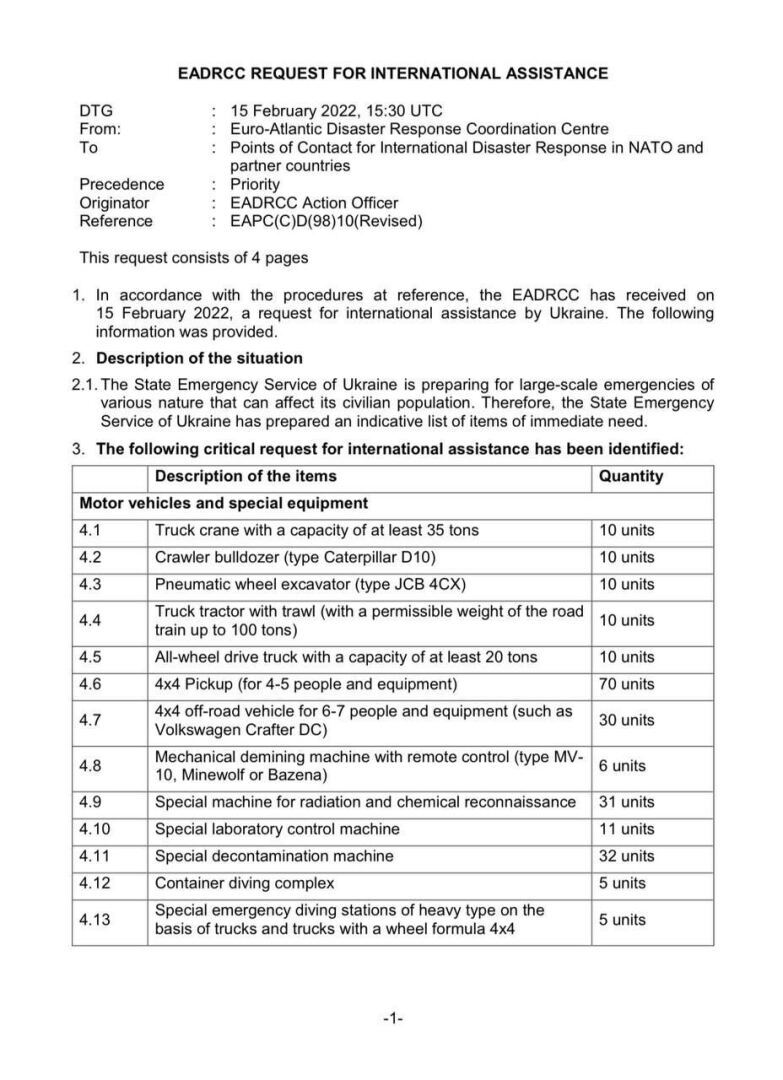 EADRCC REQUEST FOR INTERNATIONAL ASSISTANCE

DTG : 15 February 2022, 15:30 UTC
From: : Euro-Atlantic Disaster Response Coordination Centre
To : Points of Contact for International Disaster Response in NATO and partner countries
Precedence : Priority
Originator : EADRCC Action Officer
Reference : EAPC(C)D(98)10(Revised)

This request consists of 4 pages

1. In accordance with the procedures at reference, the EADRCC has received on 15 February 2022, a request for international assistance by Ukraine. The following information was provided.

2. Description of the situation

2.1. The State Emergency Service of Ukraine is preparing for large-scale emergencies of various nature that can affect its civilian population. Therefore, the State Emergency Service of Ukraine has prepared an indicative list of items of immediate need.

3. The following critical request for international assistance has been identified:

| | Description of the items | Quantity |
|---|---|---|
| Motor vehicles and special equipment | | |
| 4.1 | Truck crane with a capacity of at least 35 tons | 10 units |
| 4.2 | Crawler bulldozer (type Caterpillar D10) | 10 units |
| 4.3 | Pneumatic wheel excavator (type JCB 4CX) | 10 units |
| 4.4 | Truck tractor with trawl (with a permissible weight of the road train up to 100 tons) | 10 units |
| 4.5 | All-wheel drive truck with a capacity of at least 20 tons | 10 units |
| 4.6 | 4x4 Pickup (for 4-5 people and equipment) | 70 units |
| 4.7 | 4x4 off-road vehicle for 6-7 people and equipment (such as Volkswagen Crafter DC) | 30 units |
| 4.8 | Mechanical demining machine with remote control (type MV-10, Minewolf or Bazena) | 6 units |
| 4.9 | Special machine for radiation and chemical reconnaissance | 31 units |
| 4.10 | Special laboratory control machine | 11 units |
| 4.11 | Special decontamination machine | 32 units |
| 4.12 | Container diving complex | 5 units |
| 4.13 | Special emergency diving stations of heavy type on the basis of trucks and trucks with a wheel formula 4x4 | 5 units |

-1-